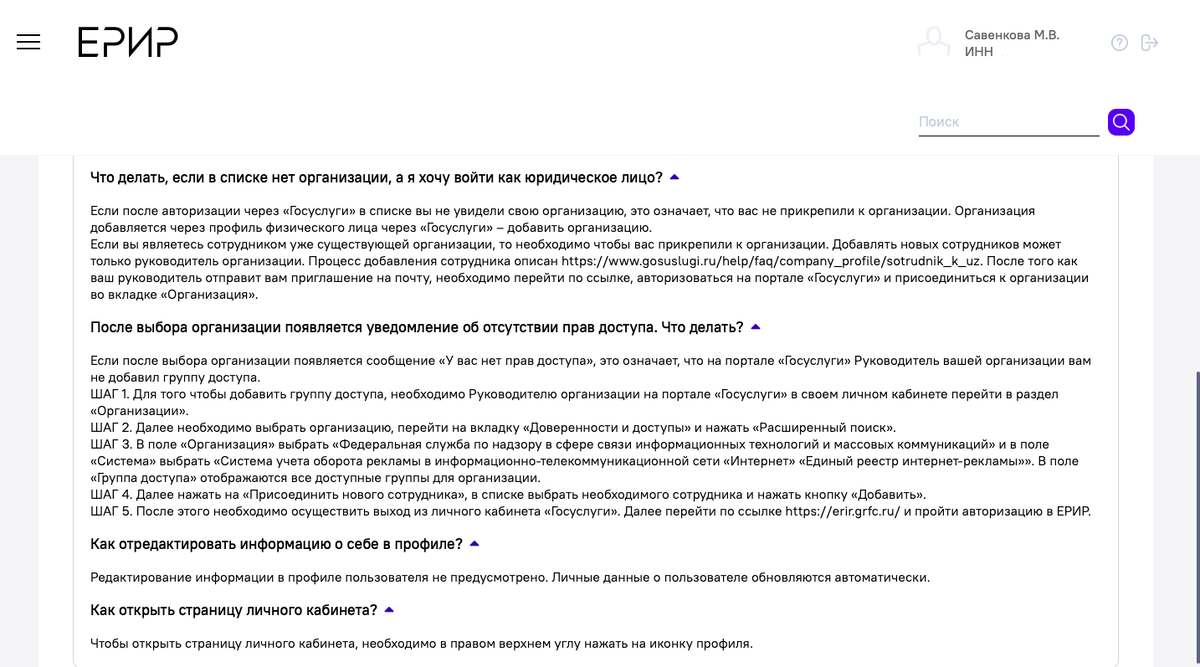 ЕРИР

Савенкова М.В.
ИНН

Поиск

Что делать, если в списке нет организации, а я хочу войти как юридическое лицо?

Если после авторизации через «Госуслуги» в списке вы не увидели свою организацию, это означает, что вас не прикрепили к организации. Организация добавляется через профиль физического лица через «Госуслуги» – добавить организацию.
Если вы являетесь сотрудником уже существующей организации, то необходимо чтобы вас прикрепили к организации. Добавлять новых сотрудников может только руководитель организации. Процесс добавления сотрудника описан https://www.gosuslugi.ru/help/faq/company_profile/sotrudnik_k_uz. После того как ваш руководитель отправит вам приглашение на почту, необходимо перейти по ссылке, авторизоваться на портале «Госуслуги» и присоединиться к организации во вкладке «Организация».

После выбора организации появляется уведомление об отсутствии прав доступа. Что делать?

Если после выбора организации появляется сообщение «У вас нет прав доступа», это означает, что на портале «Госуслуги» Руководитель вашей организации вам не добавил группу доступа.
ШАГ 1. Для того чтобы добавить группу доступа, необходимо Руководителю организации на портале «Госуслуги» в своем личном кабинете перейти в раздел «Организации».
ШАГ 2. Далее необходимо выбрать организацию, перейти на вкладку «Доверенности и доступы» и нажать «Расширенный поиск».
ШАГ 3. В поле «Организация» выбрать «Федеральная служба по надзору в сфере связи информационных технологий и массовых коммуникаций» и в поле «Система» выбрать «Система учета оборота рекламы в информационно-телекоммуникационной сети «Интернет» «Единый реестр интернет-рекламы»». В поле «Группа доступа» отображаются все доступные группы для организации.
ШАГ 4. Далее нажать на «Присоединить нового сотрудника», в списке выбрать необходимого сотрудника и нажать кнопку «Добавить».
ШАГ 5. После этого необходимо осуществить выход из личного кабинета «Госуслуги». Далее перейти по ссылке https://erir.grfc.ru/ и пройти авторизацию в ЕРИР.

Как отредактировать информацию о себе в профиле?

Редактирование информации в профиле пользователя не предусмотрено. Личные данные о пользователе обновляются автоматически.

Как открыть страницу личного кабинета?

Чтобы открыть страницу личного кабинета, необходимо в правом верхнем углу нажать на иконку профиля.